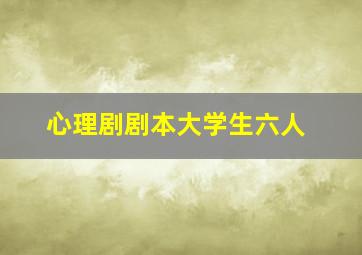 心理剧剧本大学生六人